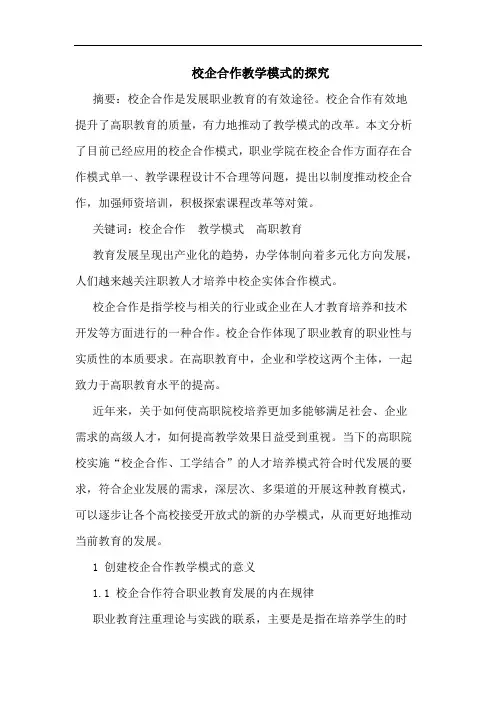 校企合作教学模式的探究

摘要：校企合作是发展职业教育的有效途径。校企合作有效地提升了高职教育的质量，有力地推动了教学模式的改革。本文分析了目前已经应用的校企合作模式，职业学院在校企合作方面存在合作模式单一、教学课程设计不合理等问题，提出以制度推动校企合作，加强师资培训，积极探索课程改革等对策。

关键词：校企合作　教学模式　高职教育

教育发展呈现出产业化的趋势，办学体制向着多元化方向发展，人们越来越关注职教人才培养中校企实体合作模式。

校企合作是指学校与相关的行业或企业在人才教育培养和技术开发等方面进行的一种合作。校企合作体现了职业教育的职业性与实质性的本质要求。在高职教育中，企业和学校这两个主体，一起致力于高职教育水平的提高。

近年来，关于如何使高职院校培养更加多能够满足社会、企业需求的高级人才，如何提高教学效果日益受到重视。当下的高职院校实施“校企合作、工学结合”的人才培养模式符合时代发展的要求，符合企业发展的需求，深层次、多渠道的开展这种教育模式，可以逐步让各个高校接受开放式的新的办学模式，从而更好地推动当前教育的发展。

1 创建校企合作教学模式的意义

1.1 校企合作符合职业教育发展的内在规律

职业教育注重理论与实践的联系，主要是是指在培养学生的时